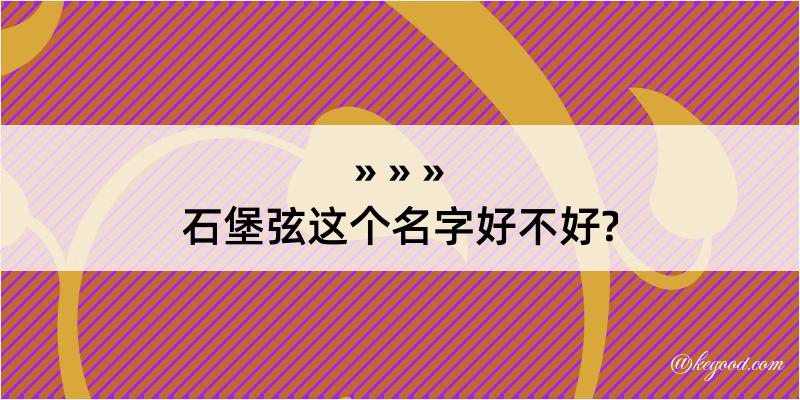 » » »
石堡弦这个名字好不好?

@kegood.com